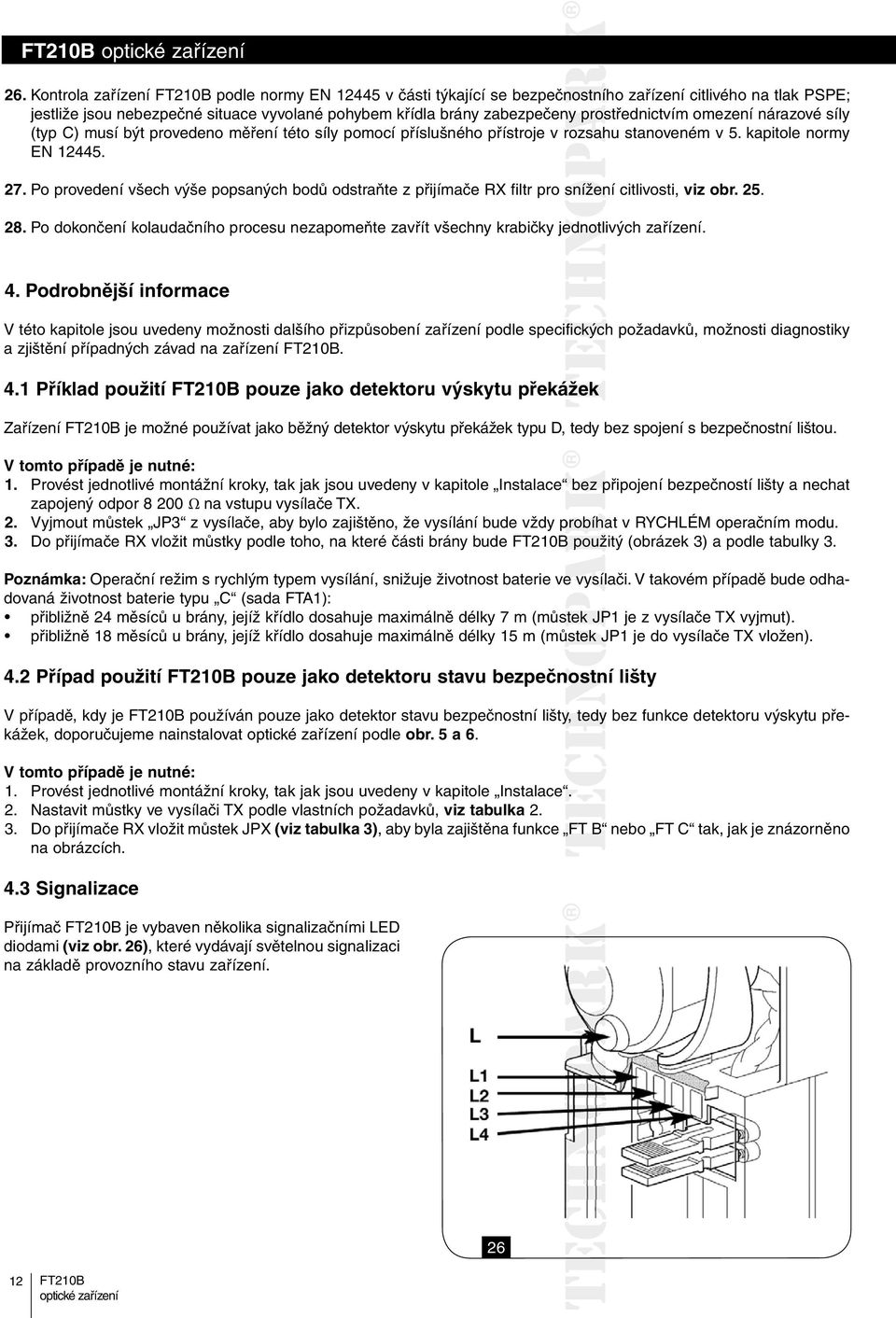 FT210B optické zařízení

26. Kontrola zařízení FT210B podle normy EN 12445 v části týkající se bezpečnostního zařízení citlivého na tlak PSPE; jestliže jsou nebezpečné situace vyvolané pohybem křídla brány zabezpečeny prostřednictvím omezení nárazové síly (typ C) musí být provedeno měření této síly pomocí příslušného přístroje v rozsahu stanoveném v 5. kapitole normy EN 12445.

27. Po provedení všech výše popsaných bodů odstraňte z přijímače RX filtr pro snížení citlivosti, viz obr. 25.

28. Po dokončení kolaudačního procesu nezapomeňte zavřít všechny krabičky jednotlivých zařízení.

4. Podrobnější informace

V této kapitole jsou uvedeny možnosti dalšího přizpůsobení zařízení podle specifických požadavků, možnosti diagnostiky a zjištění případných závad na zařízení FT210B.

4.1 Příklad použití FT210B pouze jako detektoru výskytu překážek

Zařízení FT210B je možné používat jako běžný detektor výskytu překážek typu D, tedy bez spojení s bezpečnostní lištou.

V tomto případě je nutné:
1. Provést jednotlivé montážní kroky, tak jak jsou uvedeny v kapitole „Instalace“ bez připojení bezpečností lišty a nechat zapojený odpor 8 200 Ω na vstupu vysílače TX.
2. Vyjmout můstek „JP3“ z vysílače, aby bylo zajištěno, že vysílání bude vždy probíhat v RYCHLÉM operačním modu.
3. Do přijímače RX vložit můstky podle toho, na které části brány bude FT210B použitý (obrázek 3) a podle tabulky 3.

Poznámka: Operační režim s rychlým typem vysílání, snižuje životnost baterie ve vysílači. V takovém případě bude odhadovaná životnost baterie typu „C“ (sada FTA1):
• přibližně 24 měsíců u brány, jejíž křídlo dosahuje maximálně délky 7 m (můstek JP1 je z vysílače TX vyjmut).
• přibližně 18 měsíců u brány, jejíž křídlo dosahuje maximálně délky 15 m (můstek JP1 je do vysílače TX vložen).

4.2 Případ použití FT210B pouze jako detektoru stavu bezpečnostní lišty

V případě, kdy je FT210B používán pouze jako detektor stavu bezpečnostní lišty, tedy bez funkce detektoru výskytu překážek, doporučujeme nainstalovat optické zařízení podle obr. 5 a 6.

V tomto případě je nutné:
1. Provést jednotlivé montážní kroky, tak jak jsou uvedeny v kapitole „Instalace“.
2. Nastavit můstky ve vysílači TX podle vlastních požadavků, viz tabulka 2.
3. Do přijímače RX vložit můstek JPX (viz tabulka 3), aby byla zajištěna funkce „FT B“ nebo „FT C“ tak, jak je znázorněno na obrázcích.

4.3 Signalizace

Přijímač FT210B je vybaven několika signalizačními LED diodami (viz obr. 26), které vydávají světelnou signalizaci na základě provozního stavu zařízení.

L
L1
L2
L3
L4

26

12 FT210B optické zařízení

TECHNOPARK® TECHNOPARK® TECHNOPARK®